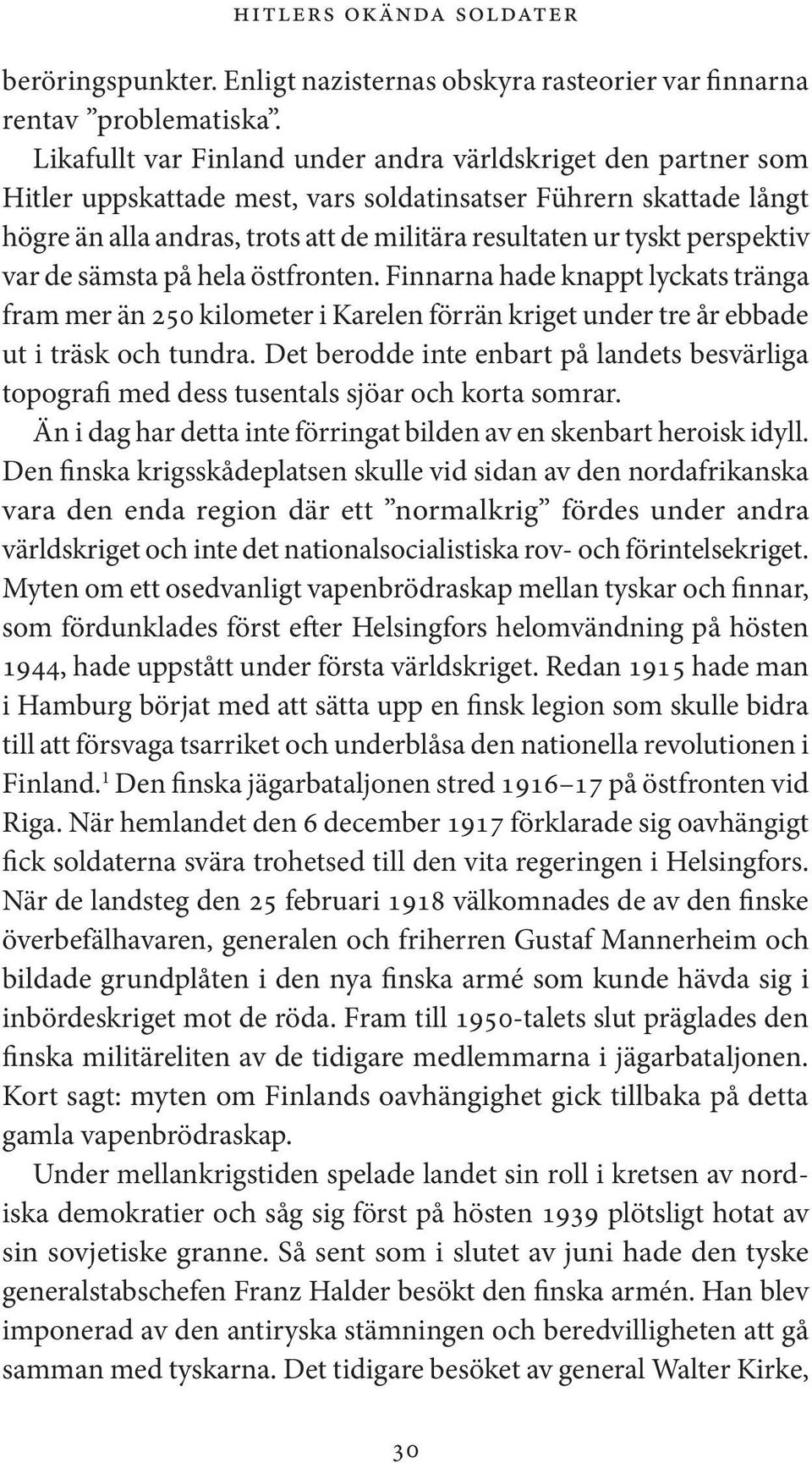 HITLERS OKÄNDA SOLDATER

beröringspunkter. Enligt nazisternas obskyra rasteorier var finnarna rentav ”problematiska”.

Likafullt var Finland under andra världskriget den partner som Hitler uppskattade mest, vars soldatinsatser Führern skattade långt högre än alla andras, trots att de militära resultaten ur tyskt perspektiv var de sämsta på hela östfronten. Finnarna hade knappt lyckats tränga fram mer än 250 kilometer i Karelen förrän kriget under tre år ebbade ut i träsk och tundra. Det berodde inte enbart på landets besvärliga topografi med dess tusentals sjöar och korta somrar.

Än i dag har detta inte förringat bilden av en skenbart heroisk idyll. Den finska krigsskådeplatsen skulle vid sidan av den nordafrikanska vara den enda region där ett ”normalkrig” fördes under andra världskriget och inte det nationalsocialistiska rov- och förintelsekriget. Myten om ett osedvanligt vapenbrödraskap mellan tyskar och finnar, som fördunklades först efter Helsingfors helomvändning på hösten 1944, hade uppstått under första världskriget. Redan 1915 hade man i Hamburg börjat med att sätta upp en finsk legion som skulle bidra till att försvaga tsarriket och underblåsa den nationella revolutionen i Finland.$^1$ Den finska jägarbataljonen stred 1916–17 på östfronten vid Riga. När hemlandet den 6 december 1917 förklarade sig oavhängigt fick soldaterna svära trohetsed till den vita regeringen i Helsingfors. När de landsteg den 25 februari 1918 välkomnades de av den finske överbefälhavaren, generalen och friherren Gustaf Mannerheim och bildade grundplåten i den nya finska armé som kunde hävda sig i inbördeskriget mot de röda. Fram till 1950-talets slut präglades den finska militäreliten av de tidigare medlemmarna i jägarbataljonen. Kort sagt: myten om Finlands oavhängighet gick tillbaka på detta gamla vapenbrödraskap.

Under mellankrigstiden spelade landet sin roll i kretsen av nordiska demokratier och såg sig först på hösten 1939 plötsligt hotat av sin sovjetiske granne. Så sent som i slutet av juni hade den tyske generalstabschefen Franz Halder besökt den finska armén. Han blev imponerad av den antiryska stämningen och beredvilligheten att gå samman med tyskarna. Det tidigare besöket av general Walter Kirke,

30